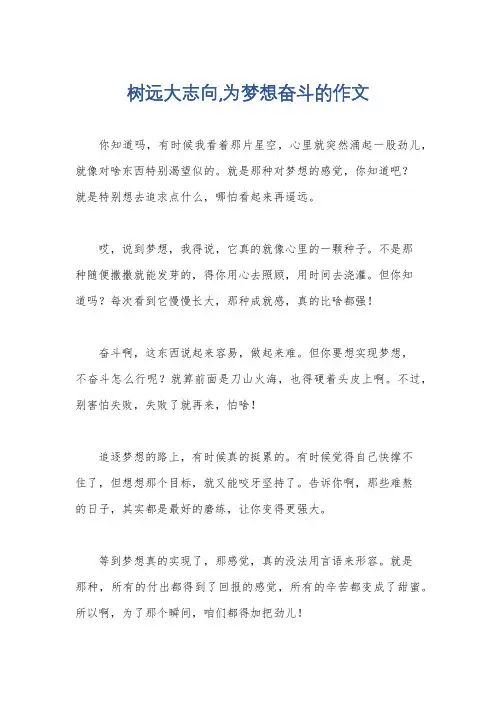 树远大志向,为梦想奋斗的作文

你知道吗，有时候我看着那片星空，心里就突然涌起一股劲儿，就像对啥东西特别渴望似的。就是那种对梦想的感觉，你知道吧？就是特别想去追求点什么，哪怕看起来再遥远。

哎，说到梦想，我得说，它真的就像心里的一颗种子。不是那种随便撒撒就能发芽的，得你用心去照顾，用时间去浇灌。但你知道吗？每次看到它慢慢长大，那种成就感，真的比啥都强！

奋斗啊，这东西说起来容易，做起来难。但你要想实现梦想，不奋斗怎么行呢？就算前面是刀山火海，也得硬着头皮上啊。不过，别害怕失败，失败了就再来，怕啥！

追逐梦想的路上，有时候真的挺累的。有时候觉得自己快撑不住了，但想想那个目标，就又能咬牙坚持了。告诉你啊，那些难熬的日子，其实都是最好的磨练，让你变得更强大。

等到梦想真的实现了，那感觉，真的没法用言语来形容。就是那种，所有的付出都得到了回报的感觉，所有的辛苦都变成了甜蜜。所以啊，为了那个瞬间，咱们都得加把劲儿！